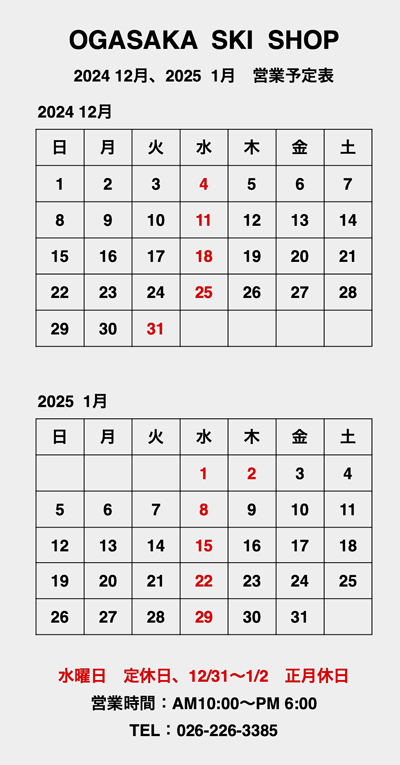 OGASAKA SKI SHOP

2024 12月、2025 1月　営業予定表

2024 12月

| 日 | 月 | 火 | 水 | 木 | 金 | 土 |
|---|---|---|---|---|---|---|
| 1 | 2 | 3 | 4 | 5 | 6 | 7 |
| 8 | 9 | 10 | 11 | 12 | 13 | 14 |
| 15 | 16 | 17 | 18 | 19 | 20 | 21 |
| 22 | 23 | 24 | 25 | 26 | 27 | 28 |
| 29 | 30 | 31 | | | | |

2025 1月

| 日 | 月 | 火 | 水 | 木 | 金 | 土 |
|---|---|---|---|---|---|---|
| | | | 1 | 2 | 3 | 4 |
| 5 | 6 | 7 | 8 | 9 | 10 | 11 |
| 12 | 13 | 14 | 15 | 16 | 17 | 18 |
| 19 | 20 | 21 | 22 | 23 | 24 | 25 |
| 26 | 27 | 28 | 29 | 30 | 31 | |

水曜日　定休日、12/31〜1/2　正月休日

営業時間：AM10:00〜PM 6:00

TEL：026-226-3385